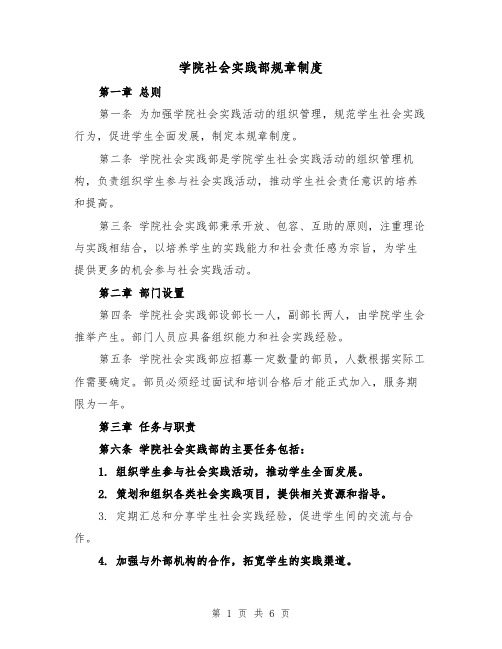 学院社会实践部规章制度

第一章 总则

第一条 为加强学院社会实践活动的组织管理，规范学生社会实践行为，促进学生全面发展，制定本规章制度。

第二条 学院社会实践部是学院学生社会实践活动的组织管理机构，负责组织学生参与社会实践活动，推动学生社会责任意识的培养和提高。

第三条 学院社会实践部秉承开放、包容、互助的原则，注重理论与实践相结合，以培养学生的实践能力和社会责任感为宗旨，为学生提供更多的机会参与社会实践活动。

第二章 部门设置

第四条 学院社会实践部设部长一人，副部长两人，由学院学生会推举产生。部门人员应具备组织能力和社会实践经验。

第五条 学院社会实践部应招募一定数量的部员，人数根据实际工作需要确定。部员必须经过面试和培训合格后才能正式加入，服务期限为一年。

第三章 任务与职责

第六条 学院社会实践部的主要任务包括：

1. 组织学生参与社会实践活动，推动学生全面发展。

2. 策划和组织各类社会实践项目，提供相关资源和指导。

3. 定期汇总和分享学生社会实践经验，促进学生间的交流与合作。

4. 加强与外部机构的合作，拓宽学生的实践渠道。

第 1 页 共 6 页